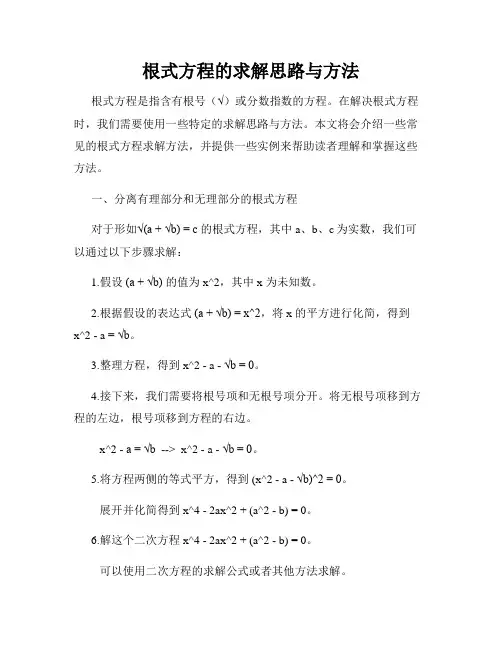 根式方程的求解思路与方法

根式方程是指含有根号（√）或分数指数的方程。在解决根式方程时，我们需要使用一些特定的求解思路与方法。本文将会介绍一些常见的根式方程求解方法，并提供一些实例来帮助读者理解和掌握这些方法。

一、分离有理部分和无理部分的根式方程

对于形如√(a + √b) = c 的根式方程，其中 a、b、c 为实数，我们可以通过以下步骤求解：

1.假设 (a + √b) 的值为 x^2，其中 x 为未知数。

2.根据假设的表达式 (a + √b) = x^2，将 x 的平方进行化简，得到 x^2 - a = √b。

3.整理方程，得到 x^2 - a - √b = 0。

4.接下来，我们需要将根号项和无根号项分开。将无根号项移到方程的左边，根号项移到方程的右边。

x^2 - a = √b --> x^2 - a - √b = 0。

5.将方程两侧的等式平方，得到 (x^2 - a - √b)^2 = 0。

展开并化简得到 x^4 - 2ax^2 + (a^2 - b) = 0。

6.解这个二次方程 x^4 - 2ax^2 + (a^2 - b) = 0。

可以使用二次方程的求解公式或者其他方法求解。